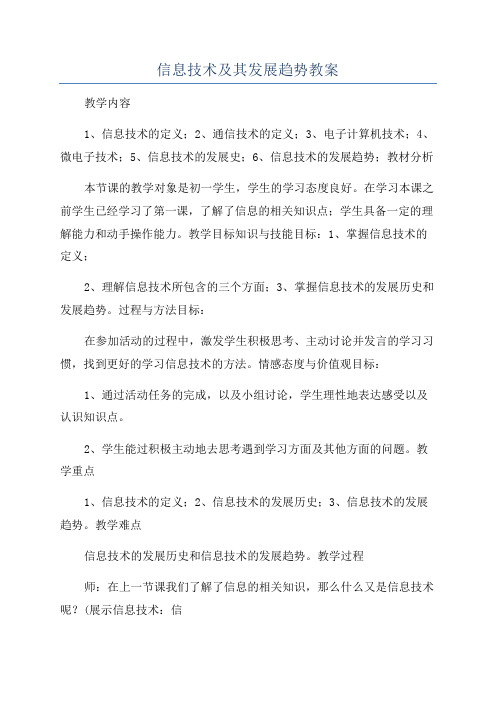 信息技术及其发展趋势教案

教学内容

1、信息技术的定义；2、通信技术的定义；3、电子计算机技术；4、微电子技术；5、信息技术的发展史；6、信息技术的发展趋势；教材分析

本节课的教学对象是初一学生，学生的学习态度良好。在学习本课之前学生已经学习了第一课，了解了信息的相关知识点；学生具备一定的理解能力和动手操作能力。教学目标知识与技能目标：1、掌握信息技术的定义；

2、理解信息技术所包含的三个方面；3、掌握信息技术的发展历史和发展趋势。过程与方法目标：

在参加活动的过程中，激发学生积极思考、主动讨论并发言的学习习惯，找到更好的学习信息技术的方法。情感态度与价值观目标：

1、通过活动任务的完成，以及小组讨论，学生理性地表达感受以及认识知识点。

2、学生能过积极主动地去思考遇到学习方面及其他方面的问题。教学重点

1、信息技术的定义；2、信息技术的发展历史；3、信息技术的发展趋势。教学难点

信息技术的发展历史和信息技术的发展趋势。教学过程

师：在上一节课我们了解了信息的相关知识，那么什么又是信息技术呢？(展示信息技术：信